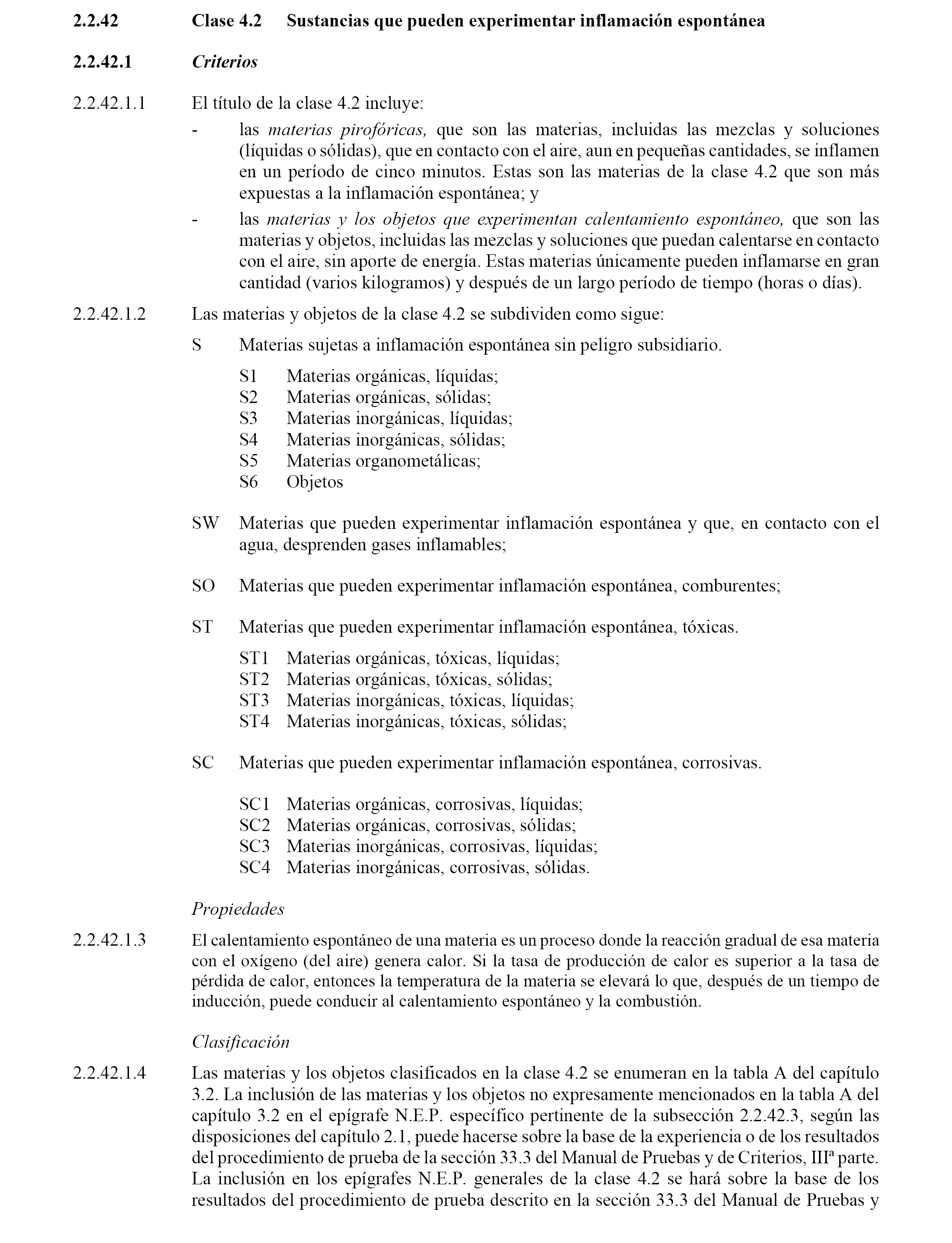 2.2.42 Clase 4.2 Sustancias que pueden experimentar inflamación espontánea

2.2.42.1 Criterios

2.2.42.1.1 El título de la clase 4.2 incluye:

- las materias pirofóricas, que son las materias, incluidas las mezclas y soluciones (líquidas o sólidas), que en contacto con el aire, aun en pequeñas cantidades, se inflamen en un período de cinco minutos. Estas son las materias de la clase 4.2 que son más expuestas a la inflamación espontánea; y

- las materias y los objetos que experimentan calentamiento espontáneo, que son las materias y objetos, incluidas las mezclas y soluciones que puedan calentarse en contacto con el aire, sin aporte de energía. Estas materias únicamente pueden inflamarse en gran cantidad (varios kilogramos) y después de un largo período de tiempo (horas o días).

2.2.42.1.2 Las materias y objetos de la clase 4.2 se subdividen como sigue:

S Materias sujetas a inflamación espontánea sin peligro subsidiario.

S1 Materias orgánicas, líquidas;
S2 Materias orgánicas, sólidas;
S3 Materias inorgánicas, líquidas;
S4 Materias inorgánicas, sólidas;
S5 Materias organometálicas;
S6 Objetos

SW Materias que pueden experimentar inflamación espontánea y que, en contacto con el agua, desprenden gases inflamables;

SO Materias que pueden experimentar inflamación espontánea, comburentes;

ST Materias que pueden experimentar inflamación espontánea, tóxicas.

ST1 Materias orgánicas, tóxicas, líquidas;
ST2 Materias orgánicas, tóxicas, sólidas;
ST3 Materias inorgánicas, tóxicas, líquidas;
ST4 Materias inorgánicas, tóxicas, sólidas;

SC Materias que pueden experimentar inflamación espontánea, corrosivas.

SC1 Materias orgánicas, corrosivas, líquidas;
SC2 Materias orgánicas, corrosivas, sólidas;
SC3 Materias inorgánicas, corrosivas, líquidas;
SC4 Materias inorgánicas, corrosivas, sólidas.

Propiedades

2.2.42.1.3 El calentamiento espontáneo de una materia es un proceso donde la reacción gradual de esa materia con el oxígeno (del aire) genera calor. Si la tasa de producción de calor es superior a la tasa de pérdida de calor, entonces la temperatura de la materia se elevará lo que, después de un tiempo de inducción, puede conducir al calentamiento espontáneo y la combustión.

Clasificación

2.2.42.1.4 Las materias y los objetos clasificados en la clase 4.2 se enumeran en la tabla A del capítulo 3.2. La inclusión de las materias y los objetos no expresamente mencionados en la tabla A del capítulo 3.2 en el epígrafe N.E.P. específico pertinente de la subsección 2.2.42.3, según las disposiciones del capítulo 2.1, puede hacerse sobre la base de la experiencia o de los resultados del procedimiento de prueba de la sección 33.3 del Manual de Pruebas y de Criterios, IIIª parte. La inclusión en los epígrafes N.E.P. generales de la clase 4.2 se hará sobre la base de los resultados del procedimiento de prueba descrito en la sección 33.3 del Manual de Pruebas y